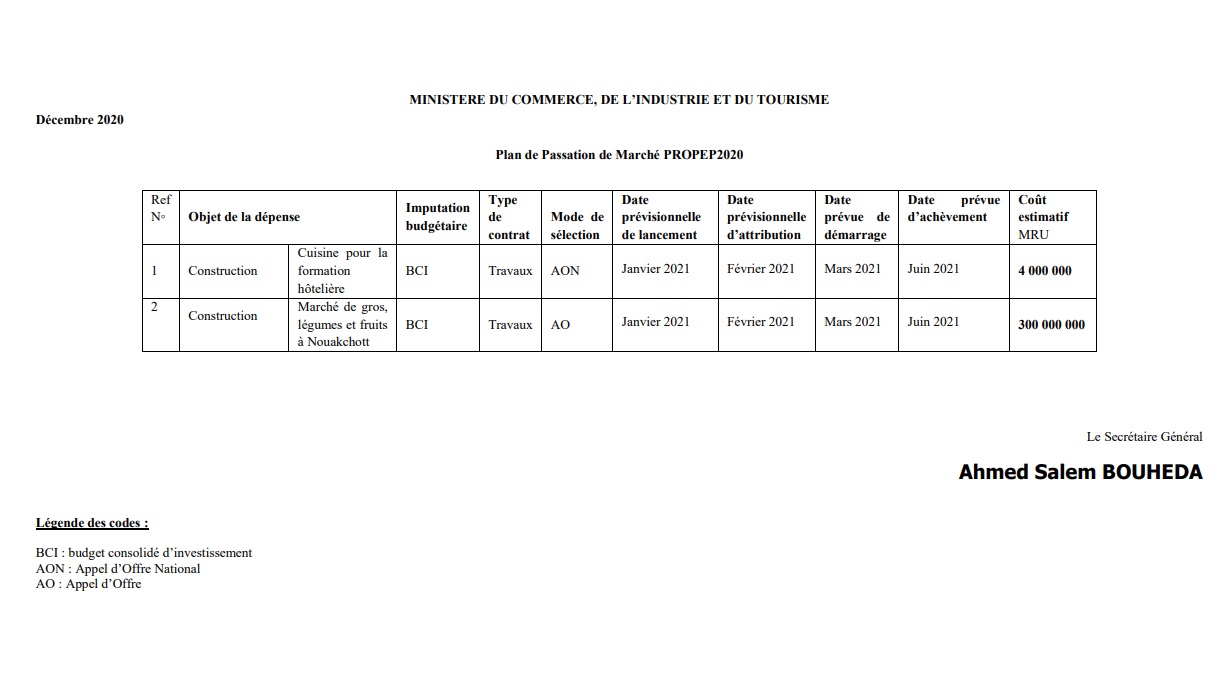 MINISTERE DU COMMERCE, DE L'INDUSTRIE ET DU TOURISME

Décembre 2020

Plan de Passation de Marché PROPEP2020

| Ref N° | Objet de la dépense | | Imputation budgétaire | Type de contrat | Mode de sélection | Date prévisionnelle de lancement | Date prévisionnelle d'attribution | Date prévue de démarrage | Date prévue d'achèvement | Coût estimatif MRU |
|---|---|---|---|---|---|---|---|---|---|---|
| 1 | Construction | Cuisine pour la formation hôtelière | BCI | Travaux | AON | Janvier 2021 | Février 2021 | Mars 2021 | Juin 2021 | 4 000 000 |
| 2 | Construction | Marché de gros, légumes et fruits à Nouakchott | BCI | Travaux | AO | Janvier 2021 | Février 2021 | Mars 2021 | Juin 2021 | 300 000 000 |

Le Secrétaire Général

Ahmed Salem BOUHEDA

Légende des codes :

BCI : budget consolidé d'investissement
AON : Appel d'Offre National
AO : Appel d'Offre